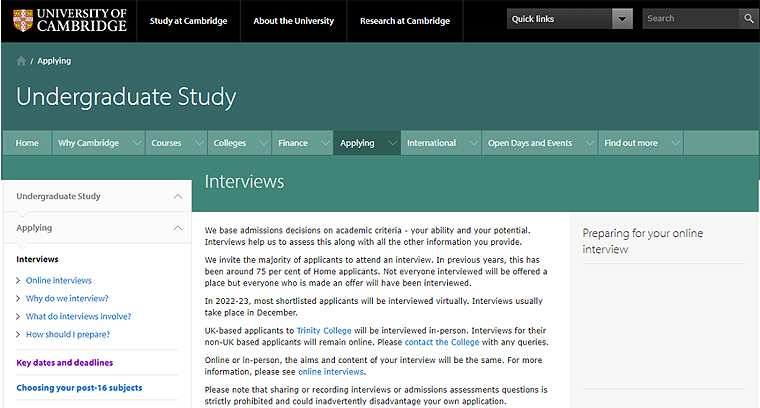 UNIVERSITY OF CAMBRIDGE

Study at Cambridge
About the University
Research at Cambridge
Quick links
Search

/ Applying

Undergraduate Study

Home
Why Cambridge
Courses
Colleges
Finance
Applying
International
Open Days and Events
Find out more

Undergraduate Study

Applying

Interviews

Online interviews

Why do we interview?

What do interviews involve?

How should I prepare?

Key dates and deadlines

Choosing your post-16 subjects

Interviews

We base admissions decisions on academic criteria - your ability and your potential. Interviews help us to assess this along with all the other information you provide.

We invite the majority of applicants to attend an interview. In previous years, this has been around 75 per cent of Home applicants. Not everyone interviewed will be offered a place but everyone who is made an offer will have been interviewed.

In 2022-23, most shortlisted applicants will be interviewed virtually. Interviews usually take place in December.

UK-based applicants to Trinity College will be interviewed in-person. Interviews for their non-UK based applicants will remain online. Please contact the College with any queries.

Online or in-person, the aims and content of your interview will be the same. For more information, please see online interviews.

Please note that sharing or recording interviews or admissions assessments questions is strictly prohibited and could inadvertently disadvantage your own application.

Preparing for your online interview